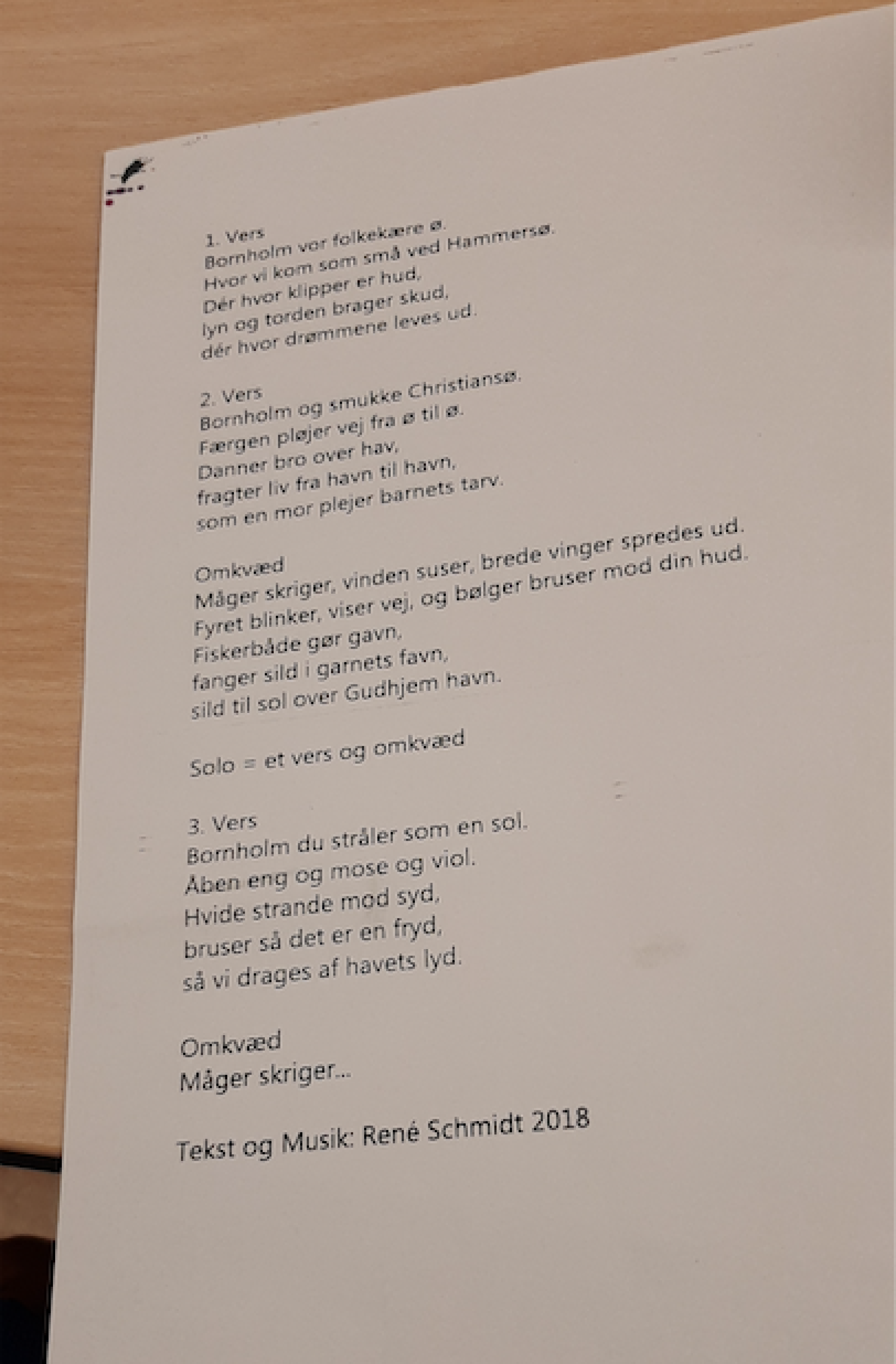 1. Vers
Bornholm vor folkekære ø.
Hvor vi kom som små ved Hammersø.
Dér hvor klipper er hud,
lyn og torden brager skud,
dér hvor drømmene leves ud.

2. Vers
Bornholm og smukke Christiansø.
Færgen pløjer vej fra ø til ø.
Danner bro over hav,
fragter liv fra havn til havn,
som en mor plejer barnets tarv.

Omkvæd
Måger skriger, vinden suser, brede vinger spredes ud.
Fyret blinker, viser vej, og bølger bruser mod din hud.
Fiskerbåde gør gavn,
fanger sild i garnets favn,
sild til sol over Gudhjem havn.

Solo = et vers og omkvæd

3. Vers
Bornholm du stråler som en sol.
Åben eng og mose og viol.
Hvide strande mod syd,
bruser så det er en fryd,
så vi drages af havets lyd.

Omkvæd
Måger skriger...

Tekst og Musik: René Schmidt 2018